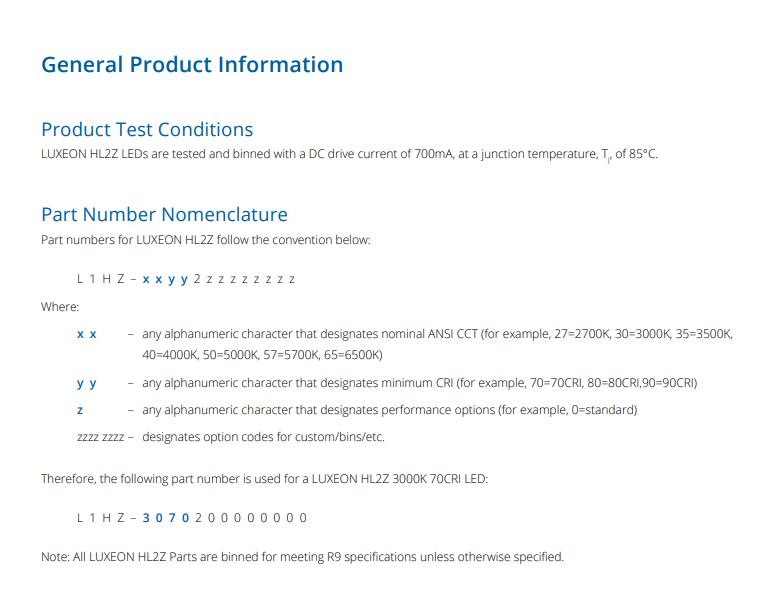 General Product Information

Product Test Conditions

LUXEON HL2Z LEDs are tested and binned with a DC drive current of 700mA, at a junction temperature, $T_j$, of 85°C.

Part Number Nomenclature

Part numbers for LUXEON HL2Z follow the convention below:

L 1 H Z – x x y y 2 z z z z z z z z

Where:

x x – any alphanumeric character that designates nominal ANSI CCT (for example, 27=2700K, 30=3000K, 35=3500K, 40=4000K, 50=5000K, 57=5700K, 65=6500K)

y y – any alphanumeric character that designates minimum CRI (for example, 70=70CRI, 80=80CRI,90=90CRI)

z – any alphanumeric character that designates performance options (for example, 0=standard)

zzzz zzzz – designates option codes for custom/bins/etc.

Therefore, the following part number is used for a LUXEON HL2Z 3000K 70CRI LED:

L 1 H Z – 3 0 7 0 2 0 0 0 0 0 0 0 0

Note: All LUXEON HL2Z Parts are binned for meeting R9 specifications unless otherwise specified.